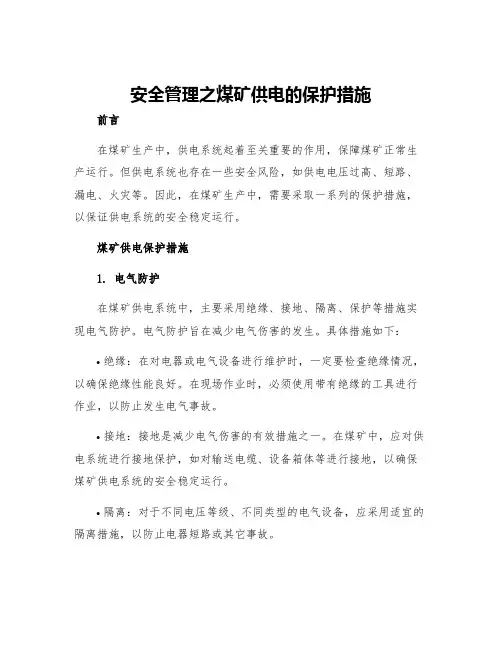 安全管理之煤矿供电的保护措施

前言

在煤矿生产中，供电系统起着至关重要的作用，保障煤矿正常生产运行。但供电系统也存在一些安全风险，如供电电压过高、短路、漏电、火灾等。因此，在煤矿生产中，需要采取一系列的保护措施，以保证供电系统的安全稳定运行。

煤矿供电保护措施

1. 电气防护

在煤矿供电系统中，主要采用绝缘、接地、隔离、保护等措施实现电气防护。电气防护旨在减少电气伤害的发生。具体措施如下：

• 绝缘：在对电器或电气设备进行维护时，一定要检查绝缘情况，以确保绝缘性能良好。在现场作业时，必须使用带有绝缘的工具进行作业，以防止发生电气事故。

• 接地：接地是减少电气伤害的有效措施之一。在煤矿中，应对供电系统进行接地保护，如对输送电缆、设备箱体等进行接地，以确保煤矿供电系统的安全稳定运行。

• 隔离：对于不同电压等级、不同类型的电气设备，应采用适宜的隔离措施，以防止电器短路或其它事故。